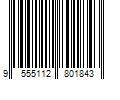 9 555112 801843